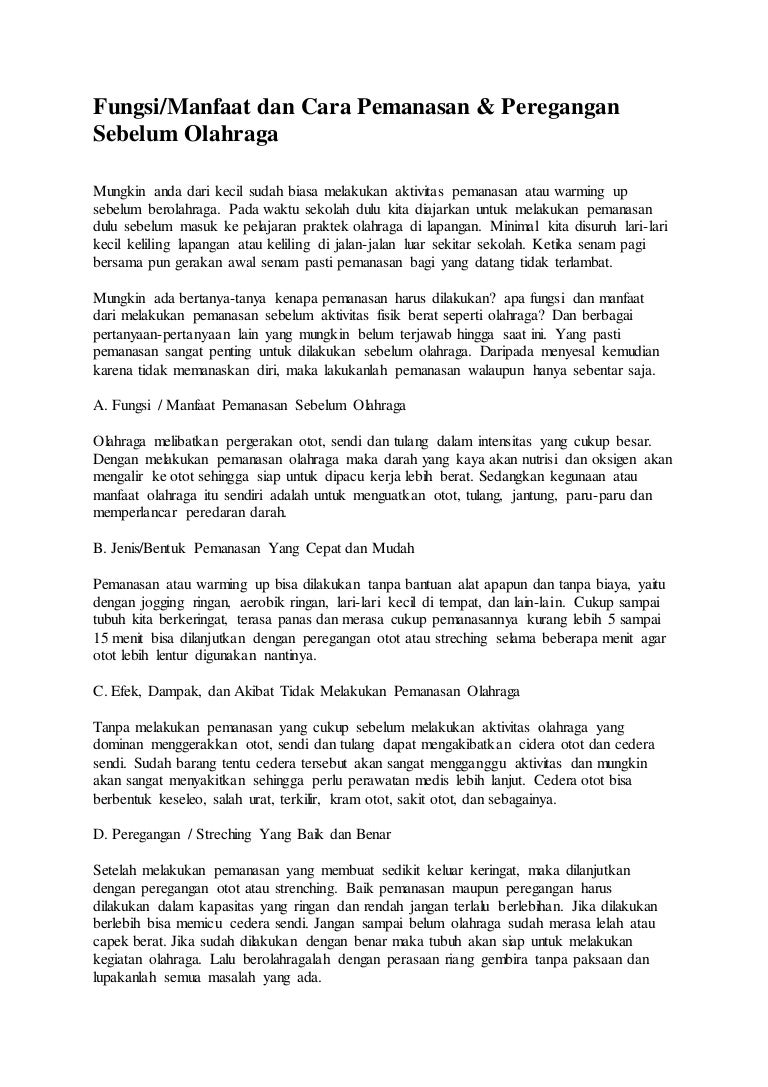 Fungsi/Manfaat dan Cara Pemanasan & Peregangan Sebelum Olahraga

Mungkin anda dari kecil sudah biasa melakukan aktivitas pemanasan atau warming up sebelum berolahraga. Pada waktu sekolah dulu kita diajarkan untuk melakukan pemanasan dulu sebelum masuk ke pelajaran praktek olahraga di lapangan. Minimal kita disuruh lari-lari kecil keliling lapangan atau keliling di jalan-jalan luar sekitar sekolah. Ketika senam pagi bersama pun gerakan awal senam pasti pemanasan bagi yang datang tidak terlambat.

Mungkin ada bertanya-tanya kenapa pemanasan harus dilakukan? apa fungsi dan manfaat dari melakukan pemanasan sebelum aktivitas fisik berat seperti olahraga? Dan berbagai pertanyaan-pertanyaan lain yang mungkin belum terjawab hingga saat ini. Yang pasti pemanasan sangat penting untuk dilakukan sebelum olahraga. Daripada menyesal kemudian karena tidak memanaskan diri, maka lakukanlah pemanasan walaupun hanya sebentar saja.

A. Fungsi / Manfaat Pemanasan Sebelum Olahraga

Olahraga melibatkan pergerakan otot, sendi dan tulang dalam intensitas yang cukup besar. Dengan melakukan pemanasan olahraga maka darah yang kaya akan nutrisi dan oksigen akan mengalir ke otot sehingga siap untuk dipacu kerja lebih berat. Sedangkan kegunaan atau manfaat olahraga itu sendiri adalah untuk menguatkan otot, tulang, jantung, paru-paru dan memperlancar peredaran darah.

B. Jenis/Bentuk Pemanasan Yang Cepat dan Mudah

Pemanasan atau warming up bisa dilakukan tanpa bantuan alat apapun dan tanpa biaya, yaitu dengan jogging ringan, aerobik ringan, lari-lari kecil di tempat, dan lain-lain. Cukup sampai tubuh kita berkeringat, terasa panas dan merasa cukup pemanasannya kurang lebih 5 sampai 15 menit bisa dilanjutkan dengan peregangan otot atau streching selama beberapa menit agar otot lebih lentur digunakan nantinya.

C. Efek, Dampak, dan Akibat Tidak Melakukan Pemanasan Olahraga

Tanpa melakukan pemanasan yang cukup sebelum melakukan aktivitas olahraga yang dominan menggerakkan otot, sendi dan tulang dapat mengakibatkan cidera otot dan cedera sendi. Sudah barang tentu cedera tersebut akan sangat mengganggu aktivitas dan mungkin akan sangat menyakitkan sehingga perlu perawatan medis lebih lanjut. Cedera otot bisa berbentuk keseleo, salah urat, terkilir, kram otot, sakit otot, dan sebagainya.

D. Peregangan / Streching Yang Baik dan Benar

Setelah melakukan pemanasan yang membuat sedikit keluar keringat, maka dilanjutkan dengan peregangan otot atau strenching. Baik pemanasan maupun peregangan harus dilakukan dalam kapasitas yang ringan dan rendah jangan terlalu berlebihan. Jika dilakukan berlebih bisa memicu cedera sendi. Jangan sampai belum olahraga sudah merasa lelah atau capek berat. Jika sudah dilakukan dengan benar maka tubuh akan siap untuk melakukan kegiatan olahraga. Lalu berolahragalah dengan perasaan riang gembira tanpa paksaan dan lupakanlah semua masalah yang ada.